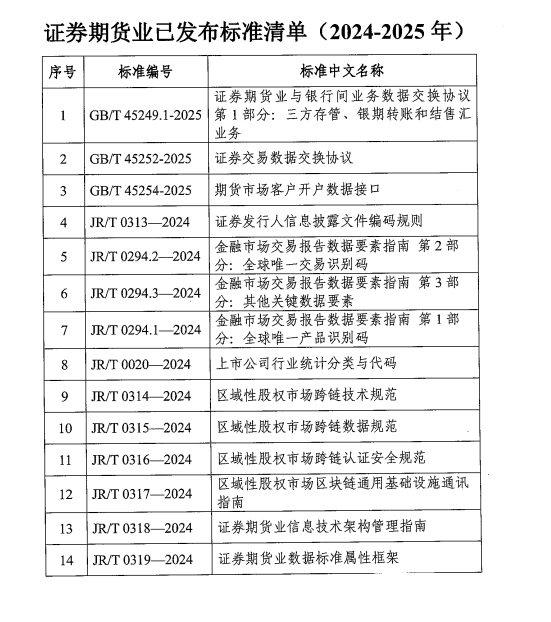 证券期货业已发布标准清单（2024-2025 年）

| 序号 | 标准编号 | 标准中文名称 |
|---|---|---|
| 1 | GB/T 45249.1-2025 | 证券期货业与银行间业务数据交换协议 第 1 部分：三方存管、银期转账和结售汇业务 |
| 2 | GB/T 45252-2025 | 证券交易数据交换协议 |
| 3 | GB/T 45254-2025 | 期货市场客户开户数据接口 |
| 4 | JR/T 0313—2024 | 证券发行人信息披露文件编码规则 |
| 5 | JR/T 0294.2—2024 | 金融市场交易报告数据要素指南 第 2 部分：全球唯一交易识别码 |
| 6 | JR/T 0294.3—2024 | 金融市场交易报告数据要素指南 第 3 部分：其他关键数据要素 |
| 7 | JR/T 0294.1—2024 | 金融市场交易报告数据要素指南 第 1 部分：全球唯一产品识别码 |
| 8 | JR/T 0020—2024 | 上市公司行业统计分类与代码 |
| 9 | JR/T 0314—2024 | 区域性股权市场跨链技术规范 |
| 10 | JR/T 0315—2024 | 区域性股权市场跨链数据规范 |
| 11 | JR/T 0316—2024 | 区域性股权市场跨链认证安全规范 |
| 12 | JR/T 0317—2024 | 区域性股权市场区块链通用基础设施通讯指南 |
| 13 | JR/T 0318—2024 | 证券期货业信息技术架构管理指南 |
| 14 | JR/T 0319—2024 | 证券期货业数据标准属性框架 |